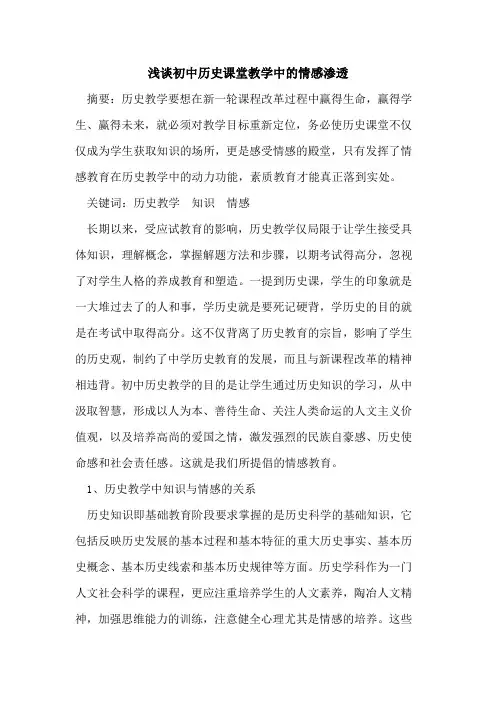 浅谈初中历史课堂教学中的情感渗透

摘要：历史教学要想在新一轮课程改革过程中赢得生命，赢得学生、赢得未来，就必须对教学目标重新定位，务必使历史课堂不仅仅成为学生获取知识的场所，更是感受情感的殿堂，只有发挥了情感教育在历史教学中的动力功能，素质教育才能真正落到实处。

关键词：历史教学　知识　情感

长期以来，受应试教育的影响，历史教学仅局限于让学生接受具体知识，理解概念，掌握解题方法和步骤，以期考试得高分，忽视了对学生人格的养成教育和塑造。一提到历史课，学生的印象就是一大堆过去了的人和事，学历史就是要死记硬背，学历史的目的就是在考试中取得高分。这不仅背离了历史教育的宗旨，影响了学生的历史观，制约了中学历史教育的发展，而且与新课程改革的精神相违背。初中历史教学的目的是让学生通过历史知识的学习，从中汲取智慧，形成以人为本、善待生命、关注人类命运的人文主义价值观，以及培养高尚的爱国之情，激发强烈的民族自豪感、历史使命感和社会责任感。这就是我们所提倡的情感教育。

1、历史教学中知识与情感的关系

历史知识即基础教育阶段要求掌握的是历史科学的基础知识，它包括反映历史发展的基本过程和基本特征的重大历史事实、基本历史概念、基本历史线索和基本历史规律等方面。历史学科作为一门人文社会科学的课程，更应注重培养学生的人文素养，陶冶人文精神，加强思维能力的训练，注意健全心理尤其是情感的培养。这些